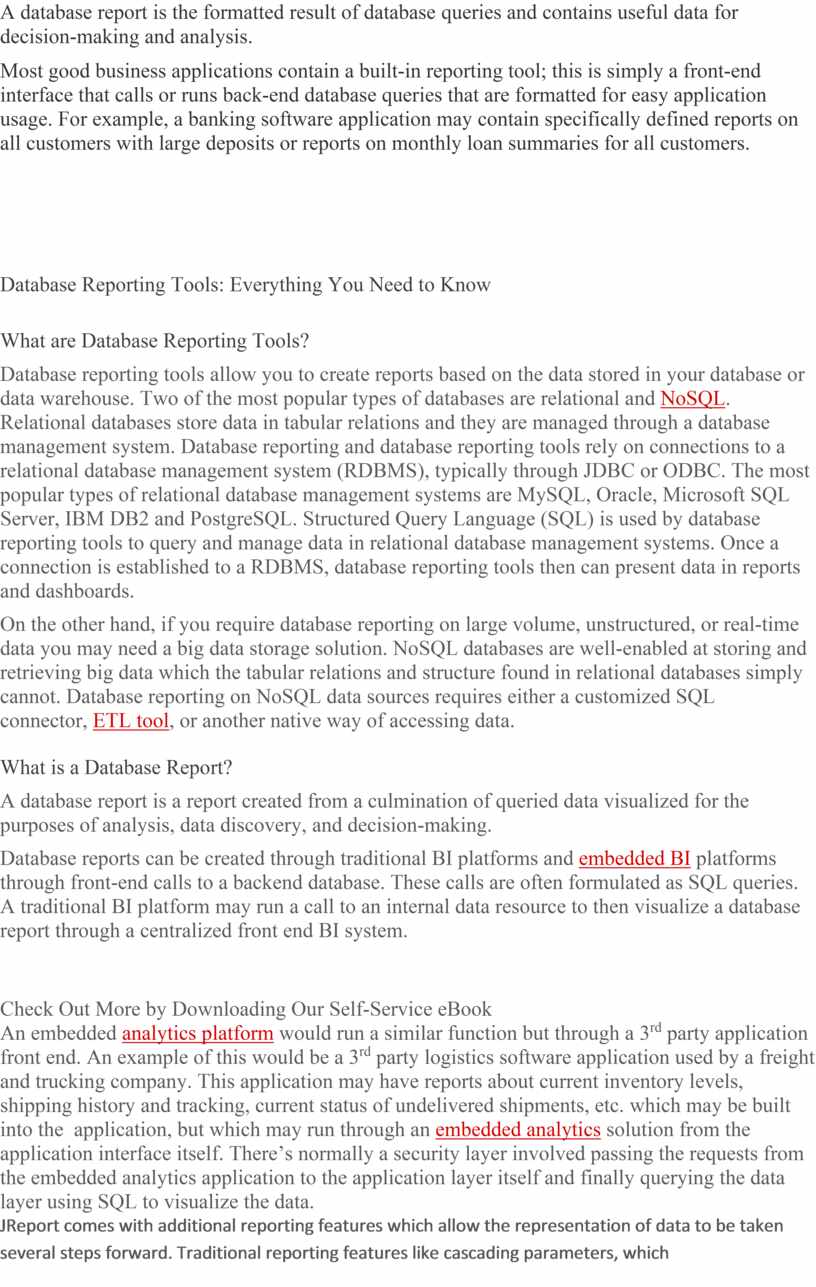 A database report is the formatted result of database queries and contains useful data for decision-making and analysis.

Most good business applications contain a built-in reporting tool; this is simply a front-end interface that calls or runs back-end database queries that are formatted for easy application usage. For example, a banking software application may contain specifically defined reports on all customers with large deposits or reports on monthly loan summaries for all customers.

Database Reporting Tools: Everything You Need to Know

What are Database Reporting Tools?

Database reporting tools allow you to create reports based on the data stored in your database or data warehouse. Two of the most popular types of databases are relational and NoSQL. Relational databases store data in tabular relations and they are managed through a database management system. Database reporting and database reporting tools rely on connections to a relational database management system (RDBMS), typically through JDBC or ODBC. The most popular types of relational database management systems are MySQL, Oracle, Microsoft SQL Server, IBM DB2 and PostgreSQL. Structured Query Language (SQL) is used by database reporting tools to query and manage data in relational database management systems. Once a connection is established to a RDBMS, database reporting tools then can present data in reports and dashboards.

On the other hand, if you require database reporting on large volume, unstructured, or real-time data you may need a big data storage solution. NoSQL databases are well-enabled at storing and retrieving big data which the tabular relations and structure found in relational databases simply cannot. Database reporting on NoSQL data sources requires either a customized SQL connector, ETL tool, or another native way of accessing data.

What is a Database Report?

A database report is a report created from a culmination of queried data visualized for the purposes of analysis, data discovery, and decision-making.

Database reports can be created through traditional BI platforms and embedded BI platforms through front-end calls to a backend database. These calls are often formulated as SQL queries. A traditional BI platform may run a call to an internal data resource to then visualize a database report through a centralized front end BI system.

Check Out More by Downloading Our Self-Service eBook
An embedded analytics platform would run a similar function but through a 3$^{rd}$ party application front end. An example of this would be a 3$^{rd}$ party logistics software application used by a freight and trucking company. This application may have reports about current inventory levels, shipping history and tracking, current status of undelivered shipments, etc. which may be built into the application, but which may run through an embedded analytics solution from the application interface itself. There's normally a security layer involved passing the requests from the embedded analytics application to the application layer itself and finally querying the data layer using SQL to visualize the data.
JReport comes with additional reporting features which allow the representation of data to be taken several steps forward. Traditional reporting features like cascading parameters, which